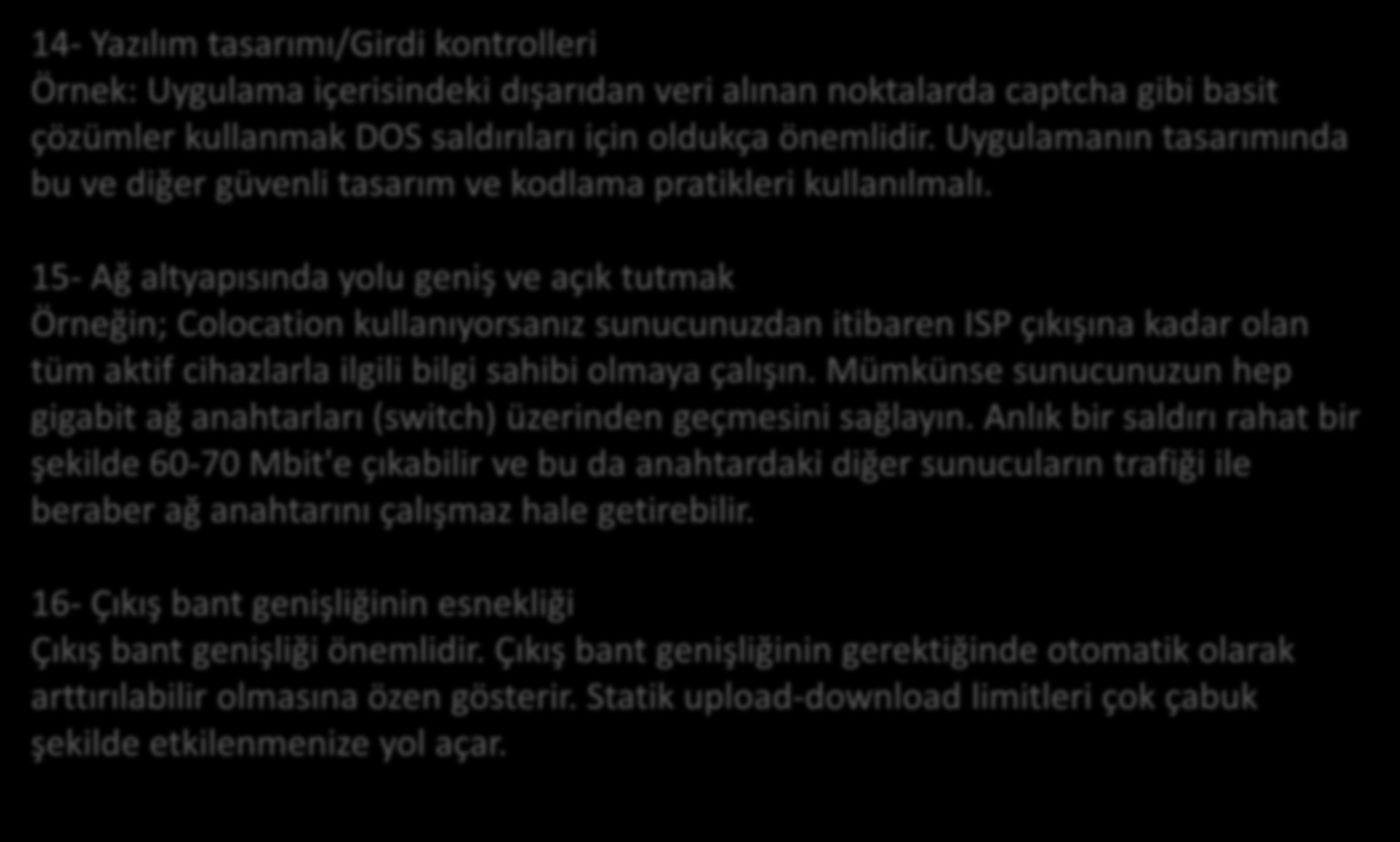 14- Yazılım tasarımı/Girdi kontrolleri
Örnek: Uygulama içerisindeki dışarıdan veri alınan noktalarda captcha gibi basit çözümler kullanmak DOS saldırıları için oldukça önemlidir. Uygulamanın tasarımında bu ve diğer güvenli tasarım ve kodlama pratikleri kullanılmalı.

15- Ağ altyapısında yolu geniş ve açık tutmak
Örneğin; Colocation kullanıyorsanız sunucunuzdan itibaren ISP çıkışına kadar olan tüm aktif cihazlarla ilgili bilgi sahibi olmaya çalışın. Mümkünse sunucunuzun hep gigabit ağ anahtarları (switch) üzerinden geçmesini sağlayın. Anlık bir saldırı rahat bir şekilde 60-70 Mbit'e çıkabilir ve bu da anahtardaki diğer sunucuların trafiği ile beraber ağ anahtarını çalışmaz hale getirebilir.

16- Çıkış bant genişliğinin esnekliği
Çıkış bant genişliği önemlidir. Çıkış bant genişliğinin gerektiğinde otomatik olarak arttırılabilir olmasına özen gösterir. Statik upload-download limitleri çok çabuk şekilde etkilenmenize yol açar.